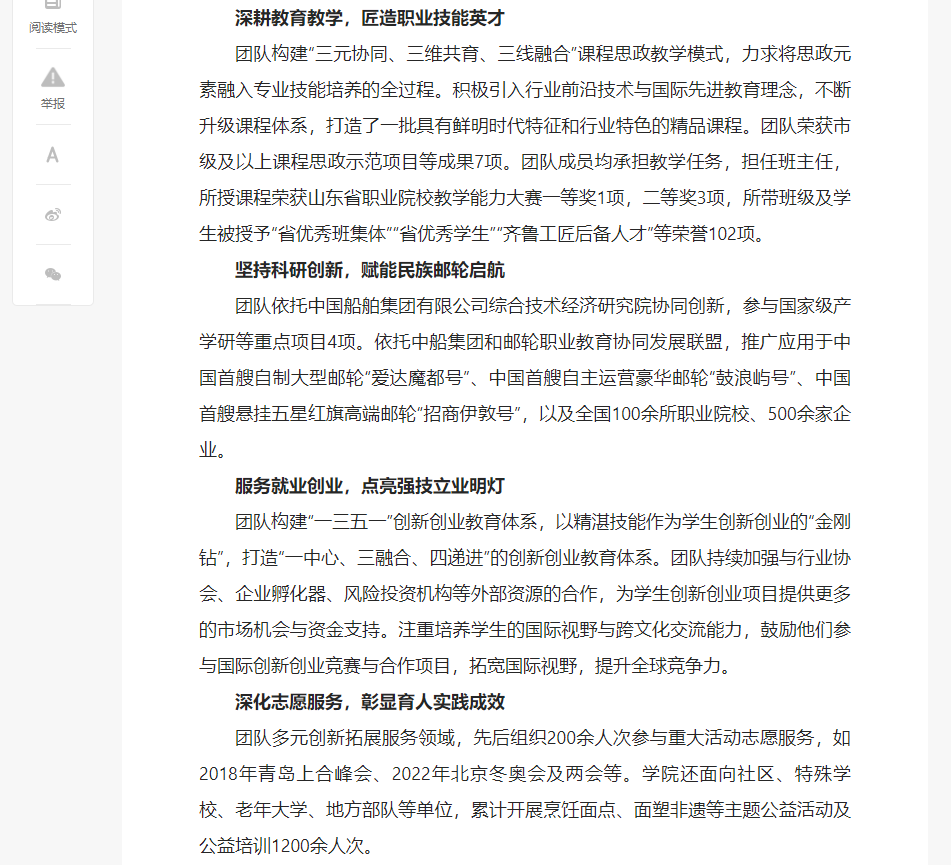 阅读模式

举报

A

深耕教育教学，匠造职业技能英才

团队构建“三元协同、三维共育、三线融合”课程思政教学模式，力求将思政元素融入专业技能培养的全过程。积极引入行业前沿技术与国际先进教育理念，不断升级课程体系，打造了一批具有鲜明时代特征和行业特色的精品课程。团队荣获市级及以上课程思政示范项目等成果7项。团队成员均承担教学任务，担任班主任，所授课程荣获山东省职业院校教学能力大赛一等奖1项，二等奖3项，所带班级及学生被授予“省优秀班集体”“省优秀学生”“齐鲁工匠后备人才”等荣誉102项。

坚持科研创新，赋能民族邮轮启航

团队依托中国船舶集团有限公司综合技术经济研究院协同创新，参与国家级产学研等重点项目4项。依托中船集团和邮轮职业教育协同发展联盟，推广应用于中国首艘自制大型邮轮“爱达魔都号”、中国首艘自主运营豪华邮轮“鼓浪屿号”、中国首艘悬挂五星红旗高端邮轮“招商伊敦号”，以及全国100余所职业院校、500余家企业。

服务就业创业，点亮强技立业明灯

团队构建“一三五一”创新创业教育体系，以精湛技能作为学生创新创业的“金刚钻”，打造“一中心、三融合、四递进”的创新创业教育体系。团队持续加强与行业协会、企业孵化器、风险投资机构等外部资源的合作，为学生创新创业项目提供更多的市场机会与资金支持。注重培养学生的国际视野与跨文化交流能力，鼓励他们参与国际创新创业竞赛与合作项目，拓宽国际视野，提升全球竞争力。

深化志愿服务，彰显育人实践成效

团队多元创新拓展服务领域，先后组织200余人次参与重大活动志愿服务，如2018年青岛上合峰会、2022年北京冬奥会及两会等。学院还面向社区、特殊学校、老年大学、地方部队等单位，累计开展烹饪面点、面塑非遗等主题公益活动及公益培训1200余人次。